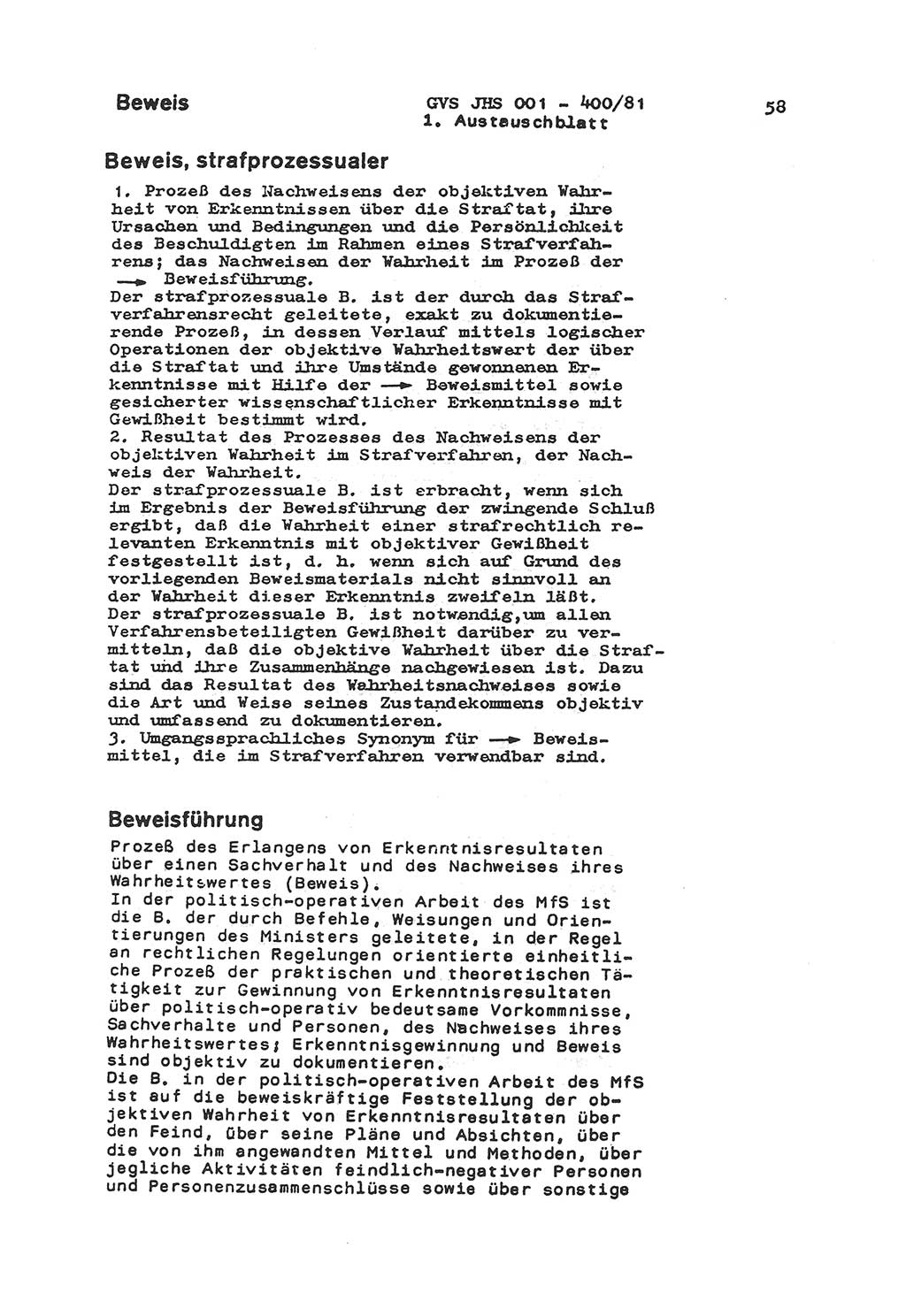 Beweis

GVS JHS 001 - 400/81
1. Austauschblatt

58

Beweis, strafprozessualer

1. Prozeß des Nachweisens der objektiven Wahrheit von Erkenntnissen über die Straftat, ihre Ursachen und Bedingungen und die Persönlichkeit des Beschuldigten im Rahmen eines Strafverfahrens; das Nachweisen der Wahrheit im Prozeß der → Beweisführung.
Der strafprozessuale B. ist der durch das Strafverfahrensrecht geleitete, exakt zu dokumentierende Prozeß, in dessen Verlauf mittels logischer Operationen der objektive Wahrheitswert der über die Straftat und ihre Umstände gewonnenen Erkenntnisse mit Hilfe der → Beweismittel sowie gesicherter wissenschaftlicher Erkenntnisse mit Gewißheit bestimmt wird.
2. Resultat des Prozesses des Nachweisens der objektiven Wahrheit im Strafverfahren, der Nachweis der Wahrheit.
Der strafprozessuale B. ist erbracht, wenn sich im Ergebnis der Beweisführung der zwingende Schluß ergibt, daß die Wahrheit einer strafrechtlich relevanten Erkenntnis mit objektiver Gewißheit festgestellt ist, d. h. wenn sich auf Grund des vorliegenden Beweismaterials nicht sinnvoll an der Wahrheit dieser Erkenntnis zweifeln läßt.
Der strafprozessuale B. ist notwendig,um allen Verfahrensbeteiligten Gewißheit darüber zu vermitteln, daß die objektive Wahrheit über die Straftat und ihre Zusammenhänge nachgewiesen ist. Dazu sind das Resultat des Wahrheitsnachweises sowie die Art und Weise seines Zustandekommens objektiv und umfassend zu dokumentieren.
3. Umgangssprachliches Synonym für → Beweismittel, die im Strafverfahren verwendbar sind.

Beweisführung

Prozeß des Erlangens von Erkenntnisresultaten über einen Sachverhalt und des Nachweises ihres Wahrheitswertes (Beweis).
In der politisch-operativen Arbeit des MfS ist die B. der durch Befehle, Weisungen und Orientierungen des Ministers geleitete, in der Regel an rechtlichen Regelungen orientierte einheitliche Prozeß der praktischen und theoretischen Tätigkeit zur Gewinnung von Erkenntnisresultaten über politisch-operativ bedeutsame Vorkommnisse, Sachverhalte und Personen, des Nachweises ihres Wahrheitswertes; Erkenntnisgewinnung und Beweis sind objektiv zu dokumentieren.
Die B. in der politisch-operativen Arbeit des MfS ist auf die beweiskräftige Feststellung der objektiven Wahrheit von Erkenntnisresultaten über den Feind, über seine Pläne und Absichten, über die von ihm angewandten Mittel und Methoden, über jegliche Aktivitäten feindlich-negativer Personen und Personenzusammenschlüsse sowie über sonstige